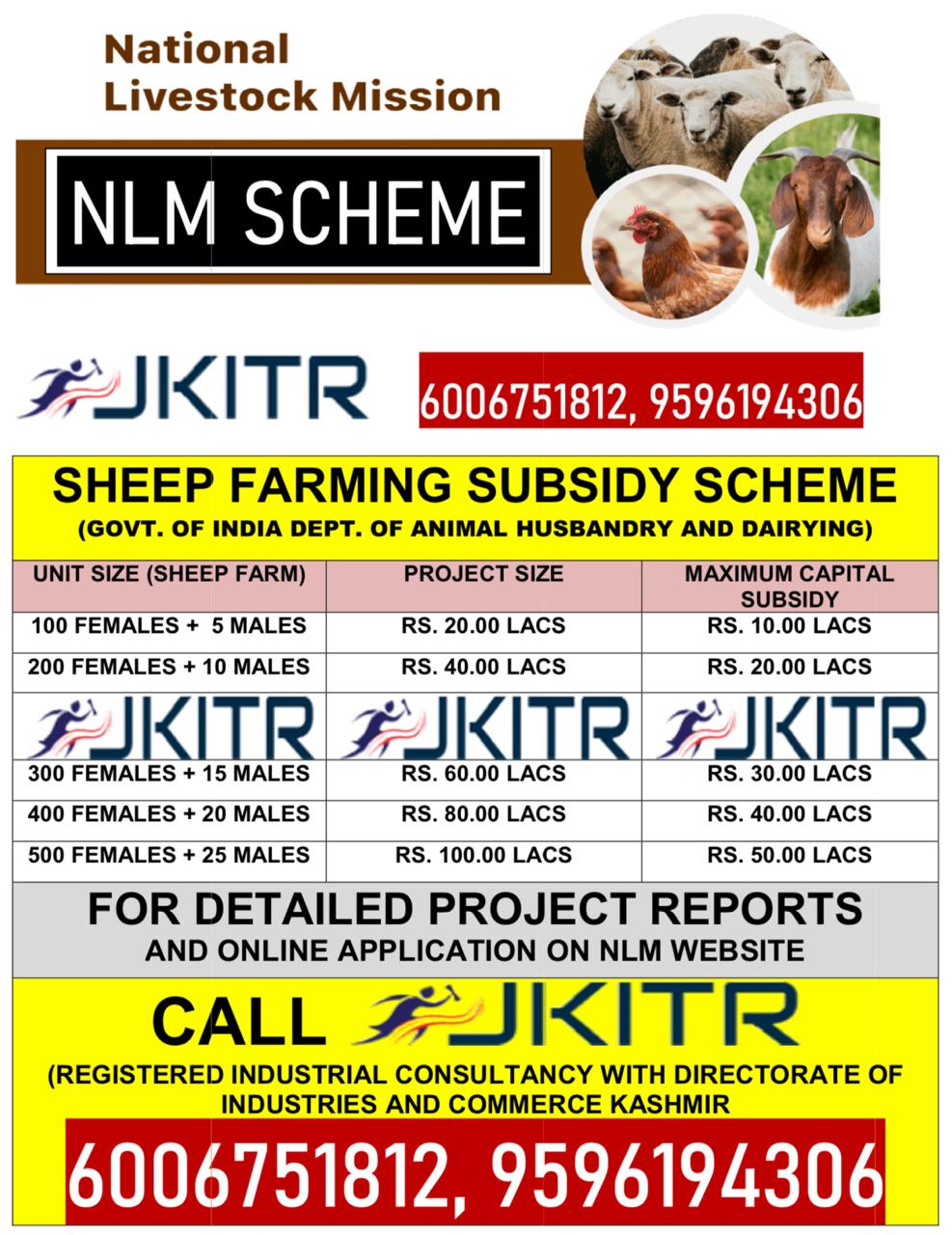 National Livestock Mission

NLM SCHEME

JKITR

6006751812, 9596194306

SHEEP FARMING SUBSIDY SCHEME
(GOVT. OF INDIA DEPT. OF ANIMAL HUSBANDRY AND DAIRYING)

| UNIT SIZE (SHEEP FARM) | PROJECT SIZE | MAXIMUM CAPITAL SUBSIDY |
|---|---|---|
| 100 FEMALES + 5 MALES | RS. 20.00 LACS | RS. 10.00 LACS |
| 200 FEMALES + 10 MALES | RS. 40.00 LACS | RS. 20.00 LACS |
| JKITR | JKITR | JKITR |
| 300 FEMALES + 15 MALES | RS. 60.00 LACS | RS. 30.00 LACS |
| 400 FEMALES + 20 MALES | RS. 80.00 LACS | RS. 40.00 LACS |
| 500 FEMALES + 25 MALES | RS. 100.00 LACS | RS. 50.00 LACS |

FOR DETAILED PROJECT REPORTS
AND ONLINE APPLICATION ON NLM WEBSITE

CALL JKITR

(REGISTERED INDUSTRIAL CONSULTANCY WITH DIRECTORATE OF INDUSTRIES AND COMMERCE KASHMIR

6006751812, 9596194306